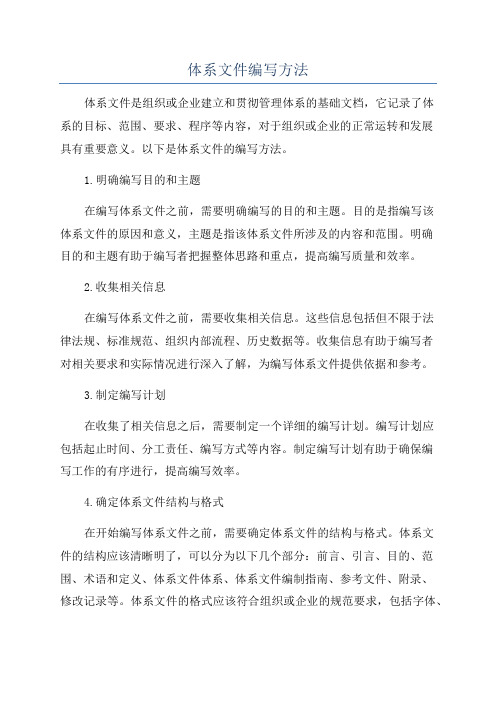 体系文件编写方法

体系文件是组织或企业建立和贯彻管理体系的基础文档，它记录了体系的目标、范围、要求、程序等内容，对于组织或企业的正常运转和发展具有重要意义。以下是体系文件的编写方法。

1.明确编写目的和主题

在编写体系文件之前，需要明确编写的目的和主题。目的是指编写该体系文件的原因和意义，主题是指该体系文件所涉及的内容和范围。明确目的和主题有助于编写者把握整体思路和重点，提高编写质量和效率。

2.收集相关信息

在编写体系文件之前，需要收集相关信息。这些信息包括但不限于法律法规、标准规范、组织内部流程、历史数据等。收集信息有助于编写者对相关要求和实际情况进行深入了解，为编写体系文件提供依据和参考。

3.制定编写计划

在收集了相关信息之后，需要制定一个详细的编写计划。编写计划应包括起止时间、分工责任、编写方式等内容。制定编写计划有助于确保编写工作的有序进行，提高编写效率。

4.确定体系文件结构与格式

在开始编写体系文件之前，需要确定体系文件的结构与格式。体系文件的结构应该清晰明了，可以分为以下几个部分：前言、引言、目的、范围、术语和定义、体系文件体系、体系文件编制指南、参考文件、附录、修改记录等。体系文件的格式应该符合组织或企业的规范要求，包括字体、